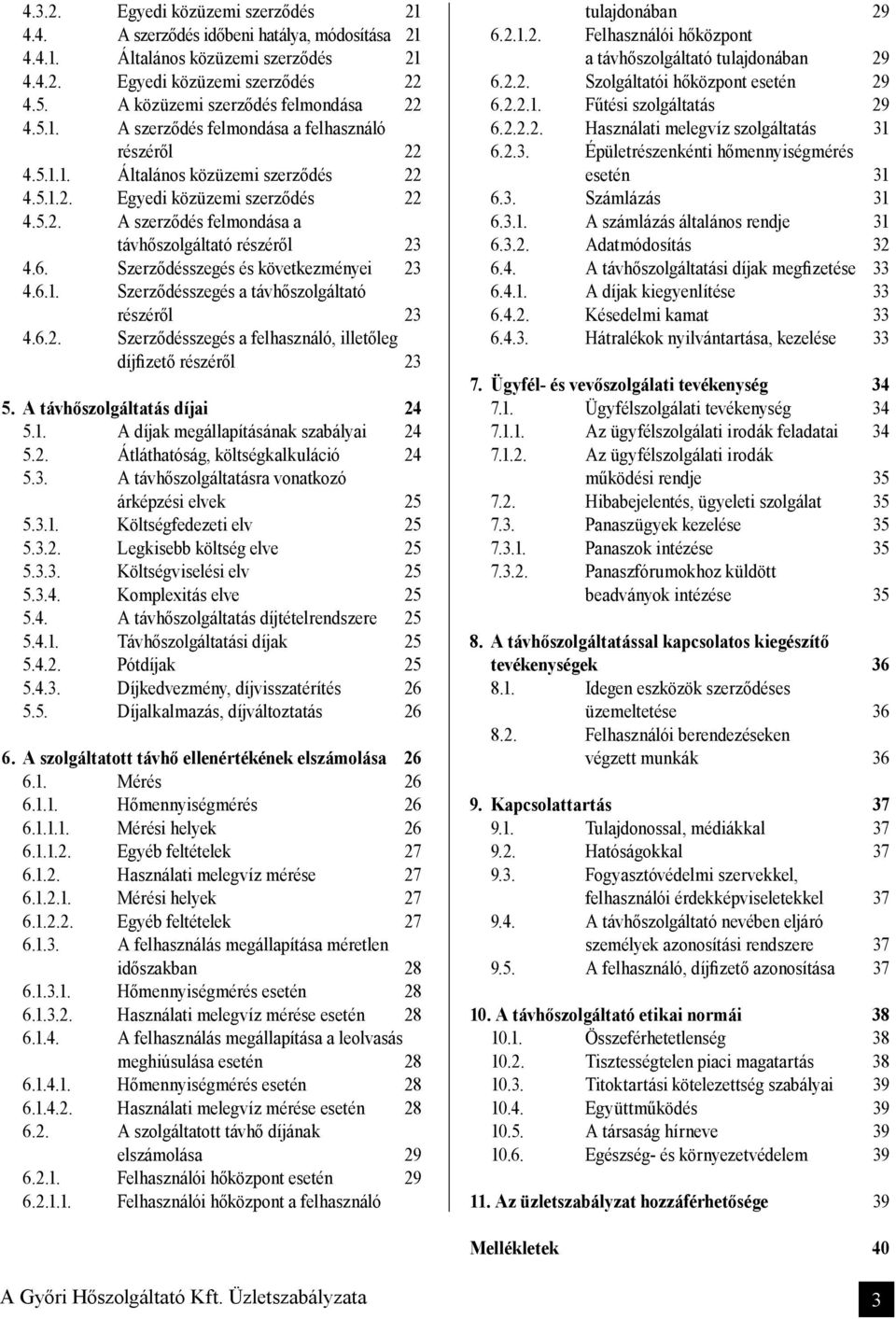 4.3.2. Egyedi közüzemi szerződés 21
4.4. A szerződés időbeni hatálya, módosítása 21
4.4.1. Általános közüzemi szerződés 21
4.4.2. Egyedi közüzemi szerződés 22
4.5. A közüzemi szerződés felmondása 22
4.5.1. A szerződés felmondása a felhasználó részéről 22
4.5.1.1. Általános közüzemi szerződés 22
4.5.1.2. Egyedi közüzemi szerződés 22
4.5.2. A szerződés felmondása a távhőszolgáltató részéről 23
4.6. Szerződésszegés és következményei 23
4.6.1. Szerződésszegés a távhőszolgáltató részéről 23
4.6.2. Szerződésszegés a felhasználó, illetőleg díjfizető részéről 23

5. A távhőszolgáltatás díjai 24
5.1. A díjak megállapításának szabályai 24
5.2. Átláthatóság, költségkalkuláció 24
5.3. A távhőszolgáltatásra vonatkozó árképzési elvek 25
5.3.1. Költségfedezeti elv 25
5.3.2. Legkisebb költség elve 25
5.3.3. Költségviselési elv 25
5.3.4. Komplexitás elve 25
5.4. A távhőszolgáltatás díjtételrendszere 25
5.4.1. Távhőszolgáltatási díjak 25
5.4.2. Pótdíjak 25
5.4.3. Díjkedvezmény, díjvisszatérítés 26
5.5. Díjalkalmazás, díjváltoztatás 26

6. A szolgáltatott távhő ellenértékének elszámolása 26
6.1. Mérés 26
6.1.1. Hőmennyiségmérés 26
6.1.1.1. Mérési helyek 26
6.1.1.2. Egyéb feltételek 27
6.1.2. Használati melegvíz mérése 27
6.1.2.1. Mérési helyek 27
6.1.2.2. Egyéb feltételek 27
6.1.3. A felhasználás megállapítása méretlen időszakban 28
6.1.3.1. Hőmennyiségmérés esetén 28
6.1.3.2. Használati melegvíz mérése esetén 28
6.1.4. A felhasználás megállapítása a leolvasás meghiúsulása esetén 28
6.1.4.1. Hőmennyiségmérés esetén 28
6.1.4.2. Használati melegvíz mérése esetén 28
6.2. A szolgáltatott távhő díjának elszámolása 29
6.2.1. Felhasználói hőközpont esetén 29
6.2.1.1. Felhasználói hőközpont a felhasználó tulajdonában 29
6.2.1.2. Felhasználói hőközpont a távhőszolgáltató tulajdonában 29
6.2.2. Szolgáltatói hőközpont esetén 29
6.2.2.1. Fűtési szolgáltatás 29
6.2.2.2. Használati melegvíz szolgáltatás 31
6.2.3. Épületrészenkénti hőmennyiségmérés esetén 31
6.3. Számlázás 31
6.3.1. A számlázás általános rendje 31
6.3.2. Adatmódosítás 32
6.4. A távhőszolgáltatási díjak megfizetése 33
6.4.1. A díjak kiegyenlítése 33
6.4.2. Késedelmi kamat 33
6.4.3. Hátralékok nyilvántartása, kezelése 33

7. Ügyfél- és vevőszolgálati tevékenység 34
7.1. Ügyfélszolgálati tevékenység 34
7.1.1. Az ügyfélszolgálati irodák feladatai 34
7.1.2. Az ügyfélszolgálati irodák működési rendje 35
7.2. Hibabejelentés, ügyeleti szolgálat 35
7.3. Panaszügyek kezelése 35
7.3.1. Panaszok intézése 35
7.3.2. Panaszfórumokhoz küldött beadványok intézése 35

8. A távhőszolgáltatással kapcsolatos kiegészítő tevékenységek 36
8.1. Idegen eszközök szerződéses üzemeltetése 36
8.2. Felhasználói berendezéseken végzett munkák 36

9. Kapcsolattartás 37
9.1. Tulajdonossal, médiákkal 37
9.2. Hatóságokkal 37
9.3. Fogyasztóvédelmi szervekkel, felhasználói érdekképviseletekkel 37
9.4. A távhőszolgáltató nevében eljáró személyek azonosítási rendszere 37
9.5. A felhasználó, díjfizető azonosítása 37

10. A távhőszolgáltató etikai normái 38
10.1. Összeférhetetlenség 38
10.2. Tisztességtelen piaci magatartás 38
10.3. Titoktartási kötelezettség szabályai 39
10.4. Együttműködés 39
10.5. A társaság hírneve 39
10.6. Egészség- és környezetvédelem 39

11. Az üzletszabályzat hozzáférhetősége 39

Mellékletek 40

A Győri Hőszolgáltató Kft. Üzletszabályzata 3